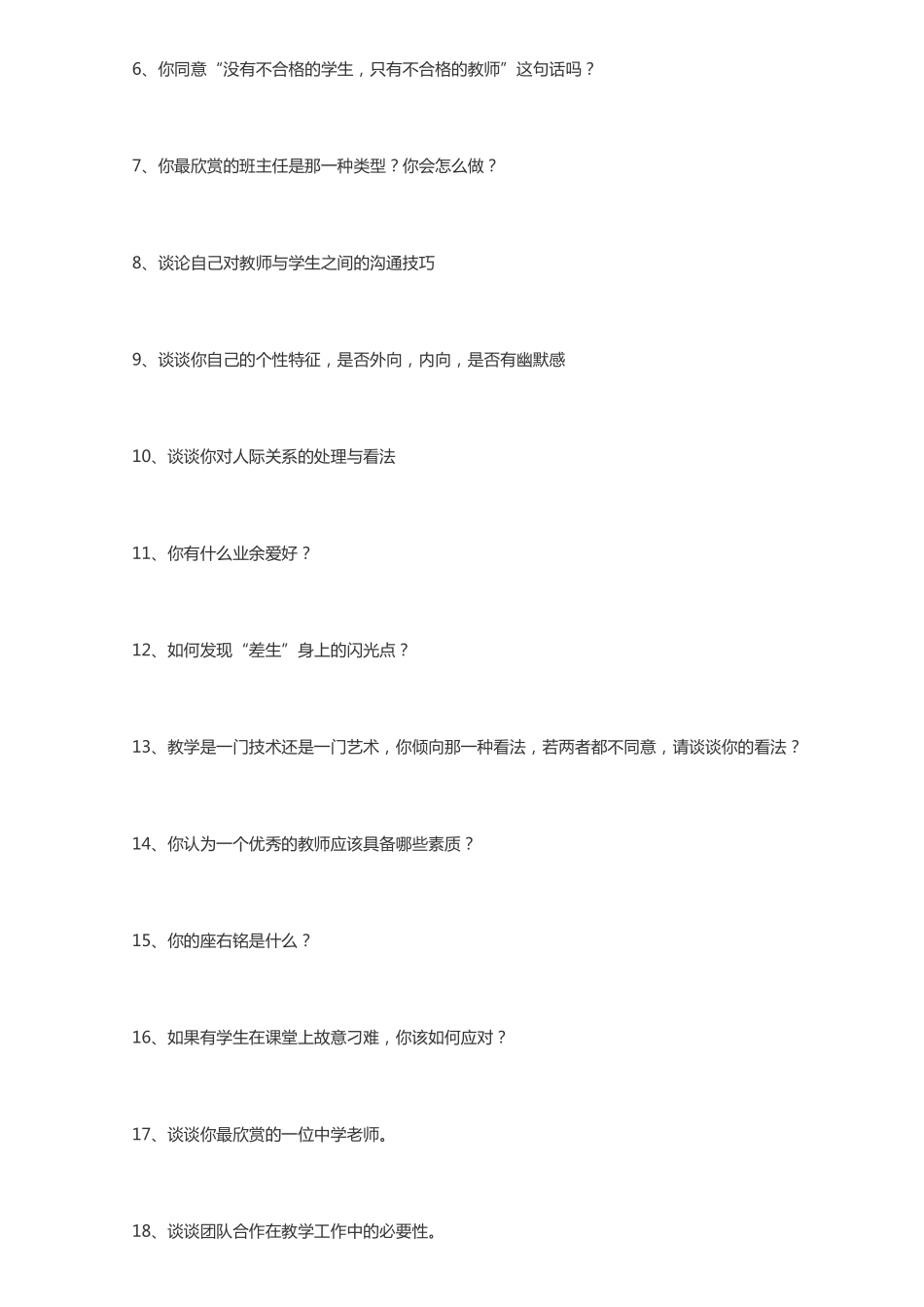 6、你同意“没有不合格的学生，只有不合格的教师”这句话吗？

7、你最欣赏的班主任是那一种类型？你会怎么做？

8、谈论自己对教师与学生之间的沟通技巧

9、谈谈你自己的个性特征，是否外向，内向，是否有幽默感

10、谈谈你对人际关系的处理与看法

11、你有什么业余爱好？

12、如何发现“差生”身上的闪光点？

13、教学是一门技术还是一门艺术，你倾向那一种看法，若两者都不同意，请谈谈你的看法？

14、你认为一个优秀的教师应该具备哪些素质？

15、你的座右铭是什么？

16、如果有学生在课堂上故意刁难，你该如何应对？

17、谈谈你最欣赏的一位中学老师。

18、谈谈团队合作在教学工作中的必要性。